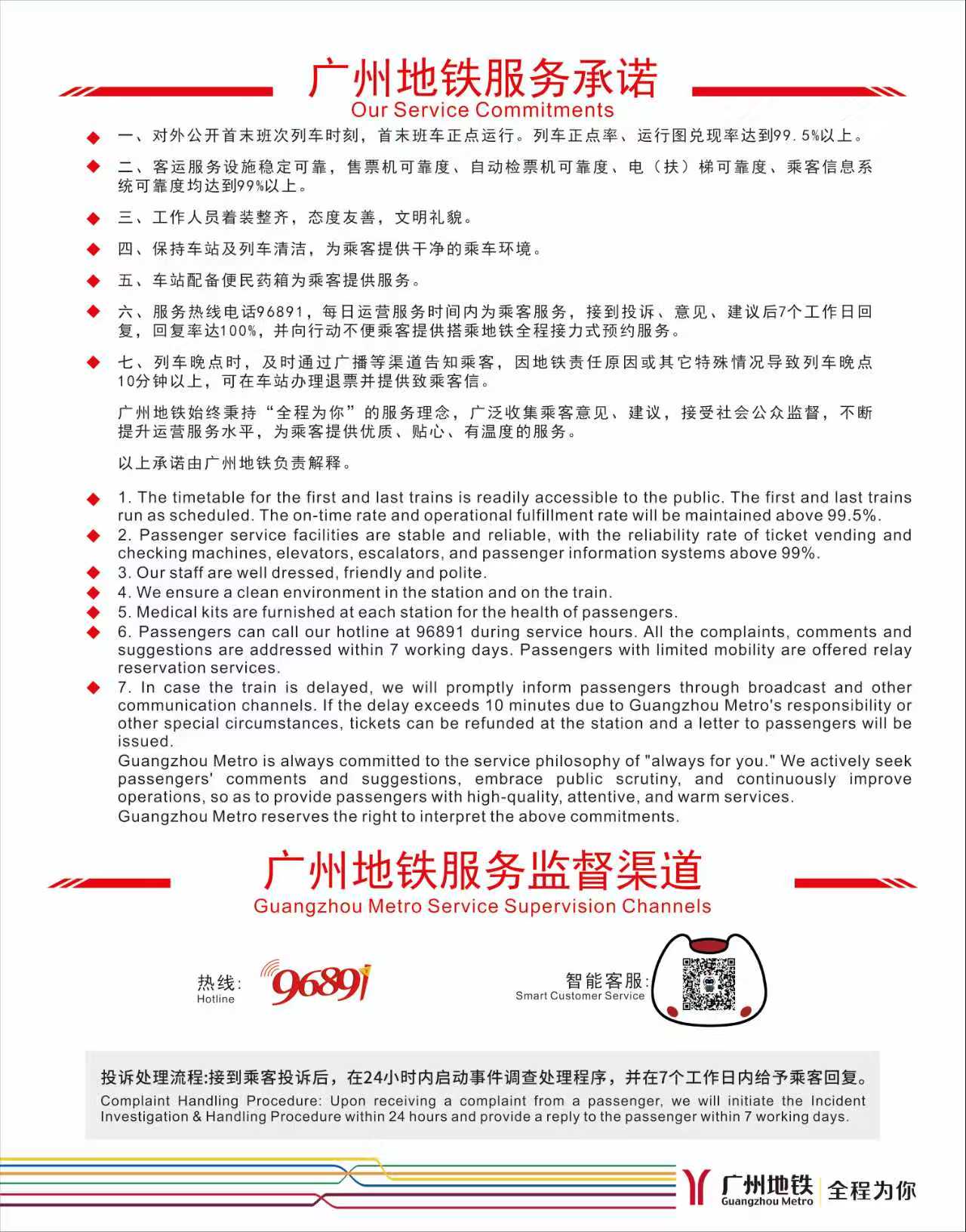 广州地铁服务承诺
Our Service Commitments

◆ 一、对外公开首末班次列车时刻，首末班车正点运行。列车正点率、运行图兑现率达到99.5%以上。

◆ 二、客运服务设施稳定可靠，售票机可靠度、自动检票机可靠度、电（扶）梯可靠度、乘客信息系统可靠度均达到99%以上。

◆ 三、工作人员着装整齐，态度友善，文明礼貌。

◆ 四、保持车站及列车清洁，为乘客提供干净的乘车环境。

◆ 五、车站配备便民药箱为乘客提供服务。

◆ 六、服务热线电话96891，每日运营服务时间内为乘客服务，接到投诉、意见、建议后7个工作日回复，回复率达100%，并向行动不便乘客提供搭乘地铁全程接力式预约服务。

◆ 七、列车晚点时，及时通过广播等渠道告知乘客，因地铁责任原因或其它特殊情况导致列车晚点10分钟以上，可在车站办理退票并提供致乘客信。

广州地铁始终秉持“全程为你”的服务理念，广泛收集乘客意见、建议，接受社会公众监督，不断提升运营服务水平，为乘客提供优质、贴心、有温度的服务。

以上承诺由广州地铁负责解释。

◆ 1. The timetable for the first and last trains is readily accessible to the public. The first and last trains run as scheduled. The on-time rate and operational fulfillment rate will be maintained above 99.5%.
◆ 2. Passenger service facilities are stable and reliable, with the reliability rate of ticket vending and checking machines, elevators, escalators, and passenger information systems above 99%.
◆ 3. Our staff are well dressed, friendly and polite.
◆ 4. We ensure a clean environment in the station and on the train.
◆ 5. Medical kits are furnished at each station for the health of passengers.
◆ 6. Passengers can call our hotline at 96891 during service hours. All the complaints, comments and suggestions are addressed within 7 working days. Passengers with limited mobility are offered relay reservation services.
◆ 7. In case the train is delayed, we will promptly inform passengers through broadcast and other communication channels. If the delay exceeds 10 minutes due to Guangzhou Metro's responsibility or other special circumstances, tickets can be refunded at the station and a letter to passengers will be issued.
Guangzhou Metro is always committed to the service philosophy of "always for you." We actively seek passengers' comments and suggestions, embrace public scrutiny, and continuously improve operations, so as to provide passengers with high-quality, attentive, and warm services.
Guangzhou Metro reserves the right to interpret the above commitments.

广州地铁服务监督渠道
Guangzhou Metro Service Supervision Channels

热线:
Hotline
96891

智能客服:
Smart Customer Service

投诉处理流程:接到乘客投诉后，在24小时内启动事件调查处理程序，并在7个工作日内给予乘客回复。
Complaint Handling Procedure: Upon receiving a complaint from a passenger, we will initiate the Incident Investigation & Handling Procedure within 24 hours and provide a reply to the passenger within 7 working days.

广州地铁
Guangzhou Metro
全程为你